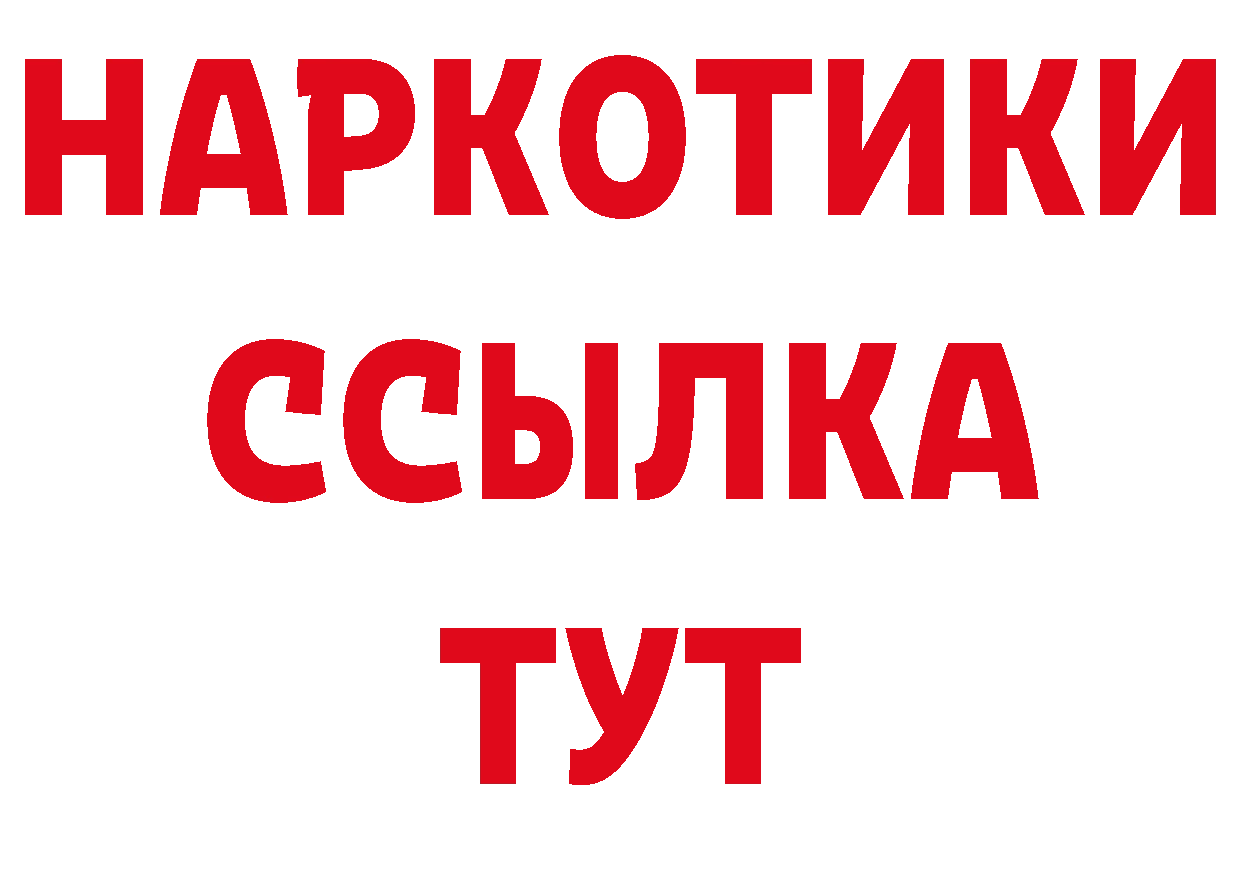 НАРКОТИКИ
ССЫЛКА
ТУТ